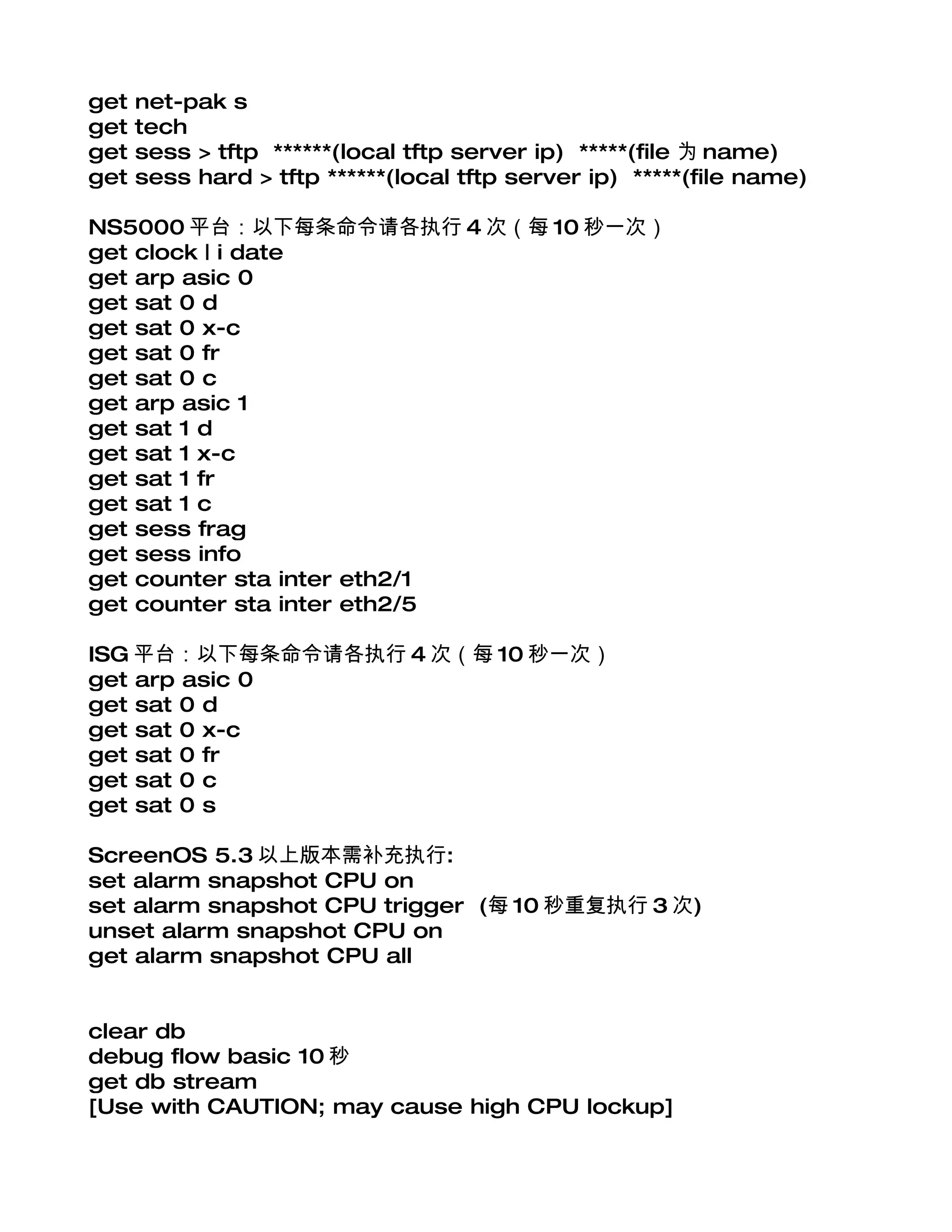 get net-pak s
get tech
get sess > tftp ******(local tftp server ip) *****(file 为 name)
get sess hard > tftp ******(local tftp server ip) *****(file name)

NS5000 平台：以下每条命令请各执行 4 次（每 10 秒一次）
get clock | i date
get arp asic 0
get sat 0 d
get sat 0 x-c
get sat 0 fr
get sat 0 c
get arp asic 1
get sat 1 d
get sat 1 x-c
get sat 1 fr
get sat 1 c
get sess frag
get sess info
get counter sta inter eth2/1
get counter sta inter eth2/5

ISG 平台：以下每条命令请各执行 4 次（每 10 秒一次）
get arp asic 0
get sat 0 d
get sat 0 x-c
get sat 0 fr
get sat 0 c
get sat 0 s

ScreenOS 5.3 以上版本需补充执行:
set alarm snapshot CPU on
set alarm snapshot CPU trigger (每 10 秒重复执行 3 次)
unset alarm snapshot CPU on
get alarm snapshot CPU all

clear db
debug flow basic 10 秒
get db stream
[Use with CAUTION; may cause high CPU lockup]